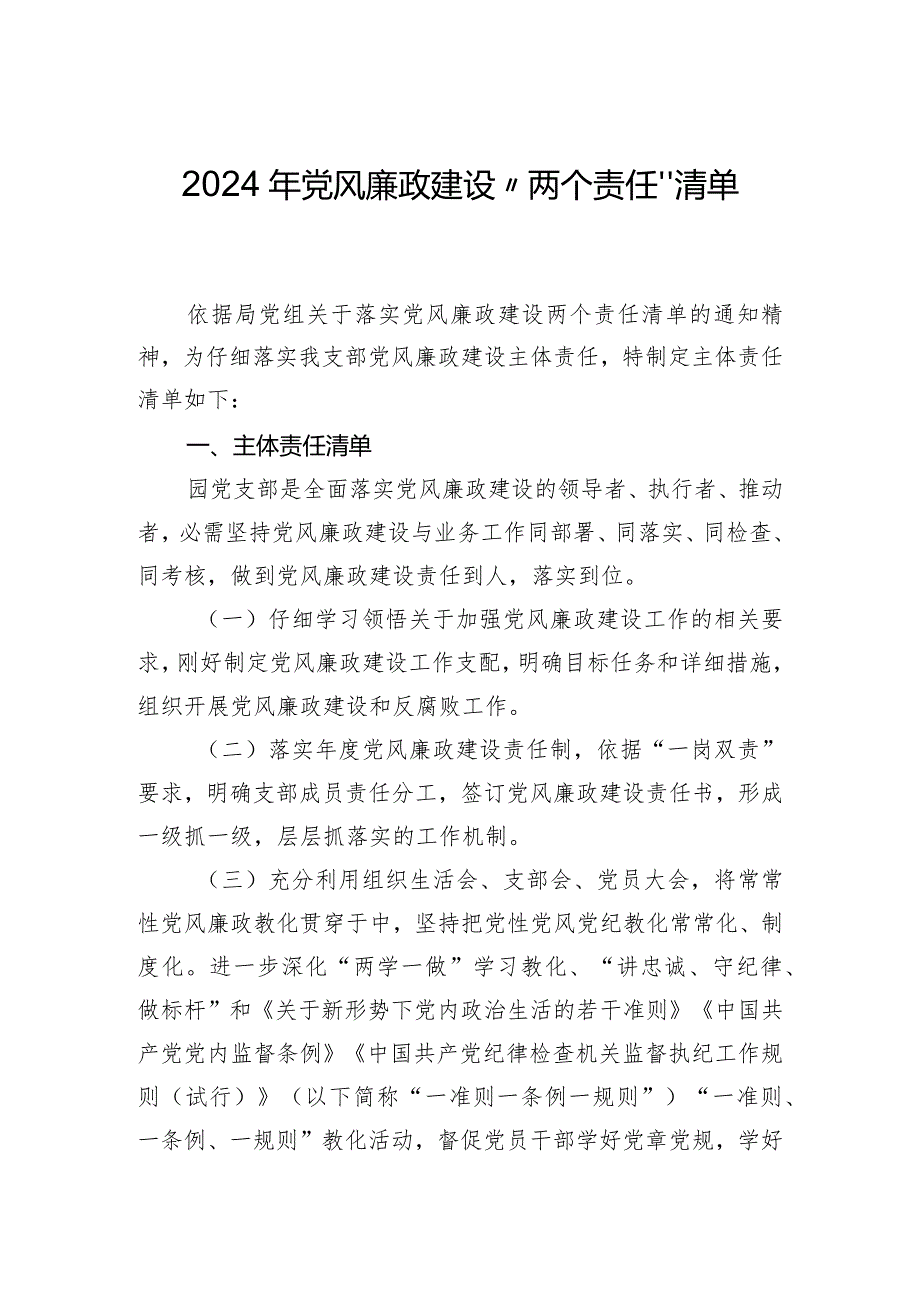 2024年党风廉政建设〃两个责任''清单

依据局党组关于落实党风廉政建设两个责任清单的通知精神，为仔细落实我支部党风廉政建设主体责任，特制定主体责任清单如下：

一、主体责任清单

园党支部是全面落实党风廉政建设的领导者、执行者、推动者，必需坚持党风廉政建设与业务工作同部署、同落实、同检查、同考核，做到党风廉政建设责任到人，落实到位。

（一）仔细学习领悟关于加强党风廉政建设工作的相关要求，刚好制定党风廉政建设工作支配，明确目标任务和详细措施，组织开展党风廉政建设和反腐败工作。

（二）落实年度党风廉政建设责任制，依据“一岗双责”要求，明确支部成员责任分工，签订党风廉政建设责任书，形成一级抓一级，层层抓落实的工作机制。

（三）充分利用组织生活会、支部会、党员大会，将常常性党风廉政教化贯穿于中，坚持把党性党风党纪教化常常化、制度化。进一步深化“两学一做”学习教化、“讲忠诚、守纪律、做标杆”和《关于新形势下党内政治生活的若干准则》《中国共产党党内监督条例》《中国共产党纪律检查机关监督执纪工作规则（试行）》（以下简称“一准则一条例一规则”）“一准则、一条例、一规则”教化活动，督促党员干部学好党章党规，学好